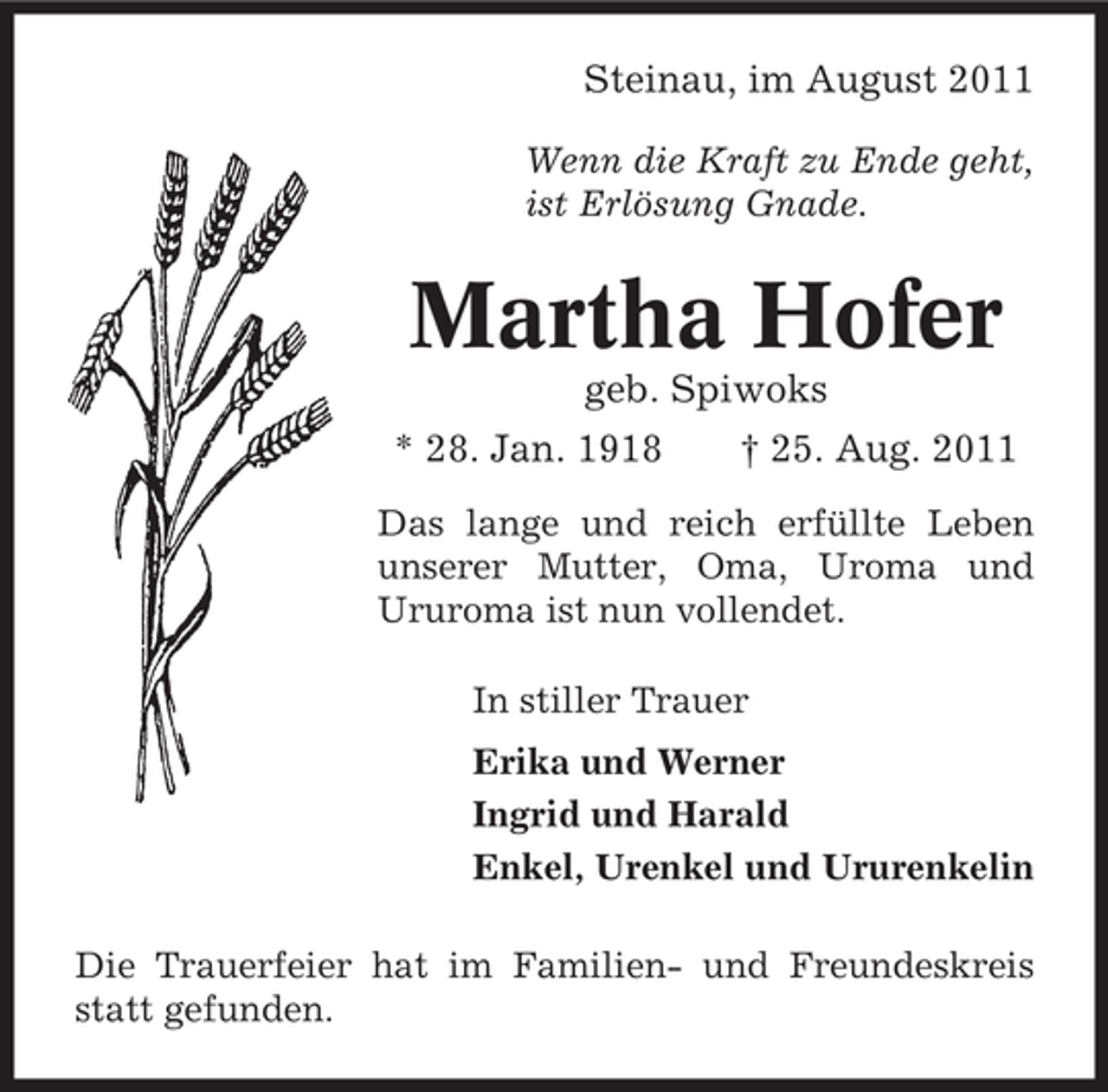 Steinau, im August 2011

Wenn die Kraft zu Ende geht,
ist Erlösung Gnade.

Martha Hofer

geb. Spiwoks

* 28. Jan. 1918 † 25. Aug. 2011

Das lange und reich erfüllte Leben unserer Mutter, Oma, Uroma und Ururoma ist nun vollendet.

In stiller Trauer

Erika und Werner
Ingrid und Harald
Enkel, Urenkel und Ururenkelin

Die Trauerfeier hat im Familien- und Freundeskreis statt gefunden.